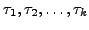 $\tau_1, \tau_2, \ldots, \tau_k$